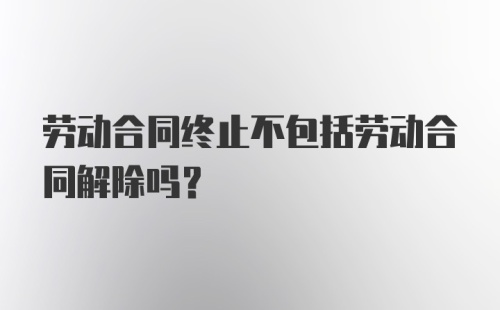 劳动合同终止不包括劳动合同解除吗?